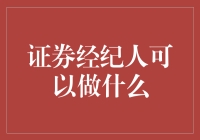 证券经纪人可以做什么